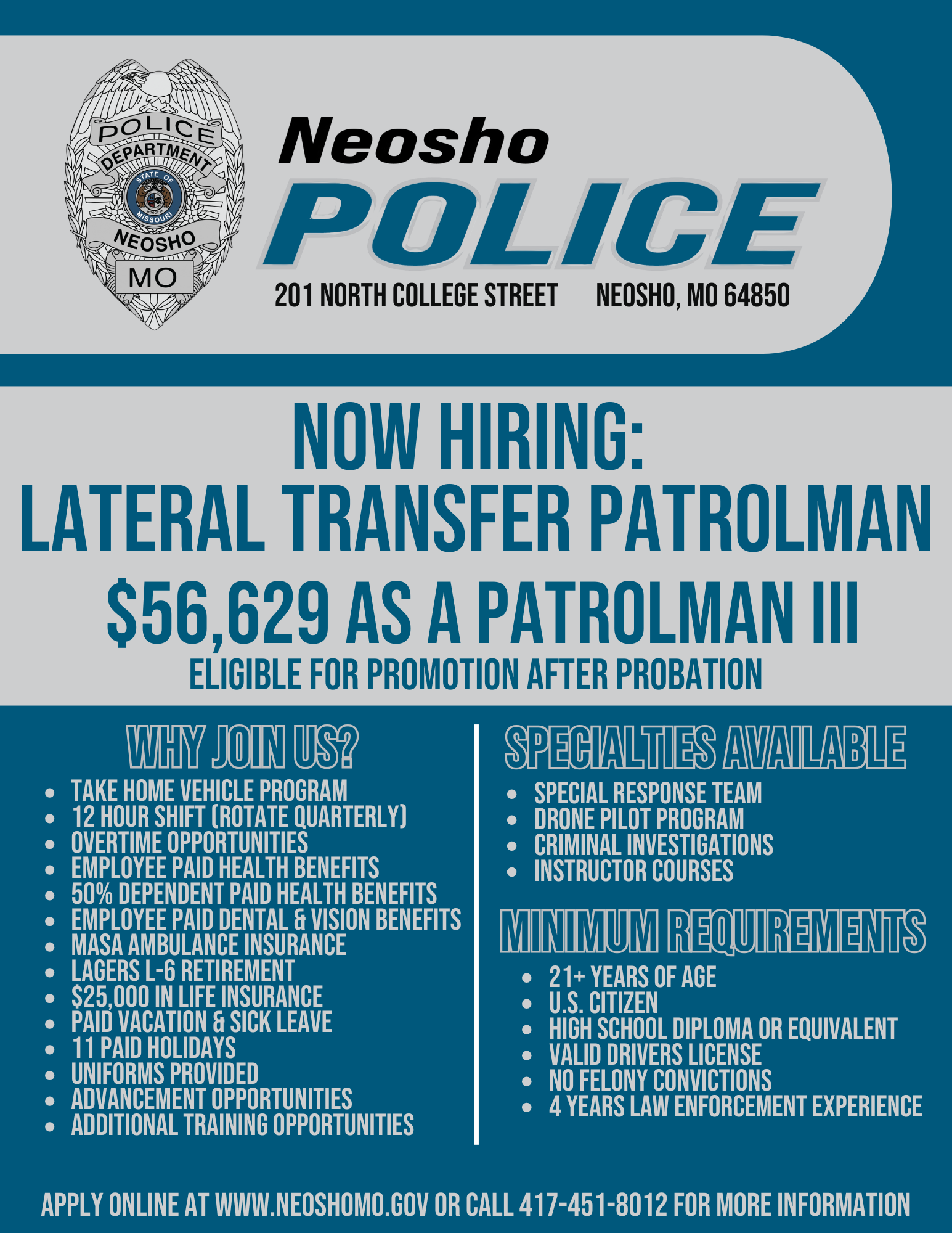 POLICE
DEPARTMENT
STATE OF
MISSOURI
NEOSHO
MO

Neosho
POLICE

201 NORTH COLLEGE STREET NEOSHO, MO 64850

NOW HIRING:
LATERAL TRANSFER PATROLMAN
$56,629 AS A PATROLMAN III
ELIGIBLE FOR PROMOTION AFTER PROBATION

WHY JOIN US?

- TAKE HOME VEHICLE PROGRAM
- 12 HOUR SHIFT (ROTATE QUARTERLY)
- OVERTIME OPPORTUNITIES
- EMPLOYEE PAID HEALTH BENEFITS
- 50% DEPENDENT PAID HEALTH BENEFITS
- EMPLOYEE PAID DENTAL & VISION BENEFITS
- MASA AMBULANCE INSURANCE
- LAGERS L-6 RETIREMENT
- $25,000 IN LIFE INSURANCE
- PAID VACATION & SICK LEAVE
- 11 PAID HOLIDAYS
- UNIFORMS PROVIDED
- ADVANCEMENT OPPORTUNITIES
- ADDITIONAL TRAINING OPPORTUNITIES

SPECIALTIES AVAILABLE

- SPECIAL RESPONSE TEAM
- DRONE PILOT PROGRAM
- CRIMINAL INVESTIGATIONS
- INSTRUCTOR COURSES

MINIMUM REQUIREMENTS

- 21+ YEARS OF AGE
- U.S. CITIZEN
- HIGH SCHOOL DIPLOMA OR EQUIVALENT
- VALID DRIVERS LICENSE
- NO FELONY CONVICTIONS
- 4 YEARS LAW ENFORCEMENT EXPERIENCE

APPLY ONLINE AT WWW.NEOSHOMO.GOV OR CALL 417-451-8012 FOR MORE INFORMATION